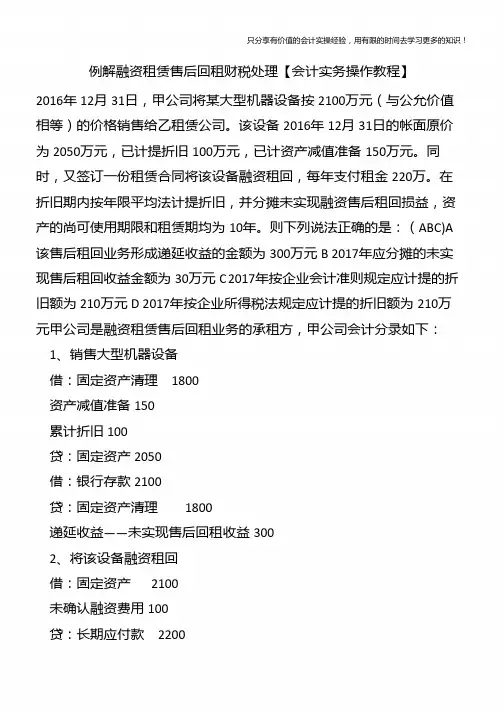 只分享有价值的会计实操经验，用有限的时间去学习更多的知识！

例解融资租赁售后回租财税处理【会计实务操作教程】

2016年 12月 31日，甲公司将某大型机器设备按 2100万元（与公允价值相等）的价格销售给乙租赁公司。该设备 2016年 12月 31日的帐面原价为 2050万元，已计提折旧 100万元，已计资产减值准备 150万元。同时，又签订一份租赁合同将该设备融资租回，每年支付租金 220万。在折旧期内按年限平均法计提折旧，并分摊未实现融资售后租回损益，资产的尚可使用期限和租赁期均为 10年。则下列说法正确的是：（ ABC)A 该售后租回业务形成递延收益的金额为 300万元 B 2017年应分摊的未实现售后租回收益金额为 30万元 C 2017年按企业会计准则规定应计提的折旧额为 210万元 D 2017年按企业所得税法规定应计提的折旧额为 210万元甲公司是融资租赁售后回租业务的承租方，甲公司会计分录如下：

1、销售大型机器设备

借：固定资产清理 1800

资产减值准备 150

累计折旧 100

贷：固定资产 2050

借：银行存款 2100

贷：固定资产清理 1800

递延收益——未实现售后回租收益 300

2、将该设备融资租回

借：固定资产 2100

未确认融资费用 100

贷：长期应付款 2200